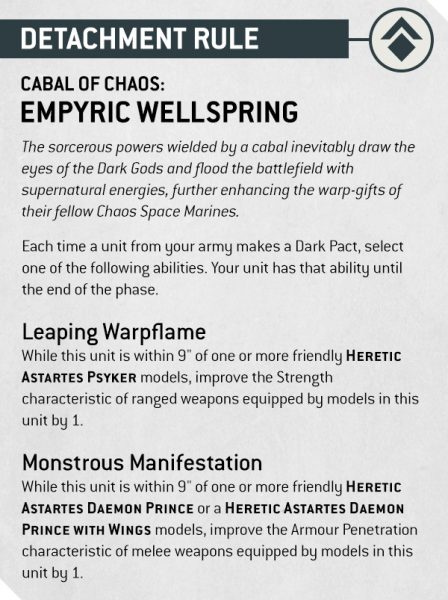 DETACHMENT RULE

CABAL OF CHAOS:
EMPYRIC WELLSPRING

The sorcerous powers wielded by a cabal inevitably draw the eyes of the Dark Gods and flood the battlefield with supernatural energies, further enhancing the warp-gifts of their fellow Chaos Space Marines.

Each time a unit from your army makes a Dark Pact, select one of the following abilities. Your unit has that ability until the end of the phase.

Leaping Warpflame
While this unit is within 9" of one or more friendly HERETIC ASTARTES PSYKER models, improve the Strength characteristic of ranged weapons equipped by models in this unit by 1.

Monstrous Manifestation
While this unit is within 9" of one or more friendly HERETIC ASTARTES DAEMON PRINCE or a HERETIC ASTARTES DAEMON PRINCE WITH WINGS models, improve the Armour Penetration characteristic of melee weapons equipped by models in this unit by 1.